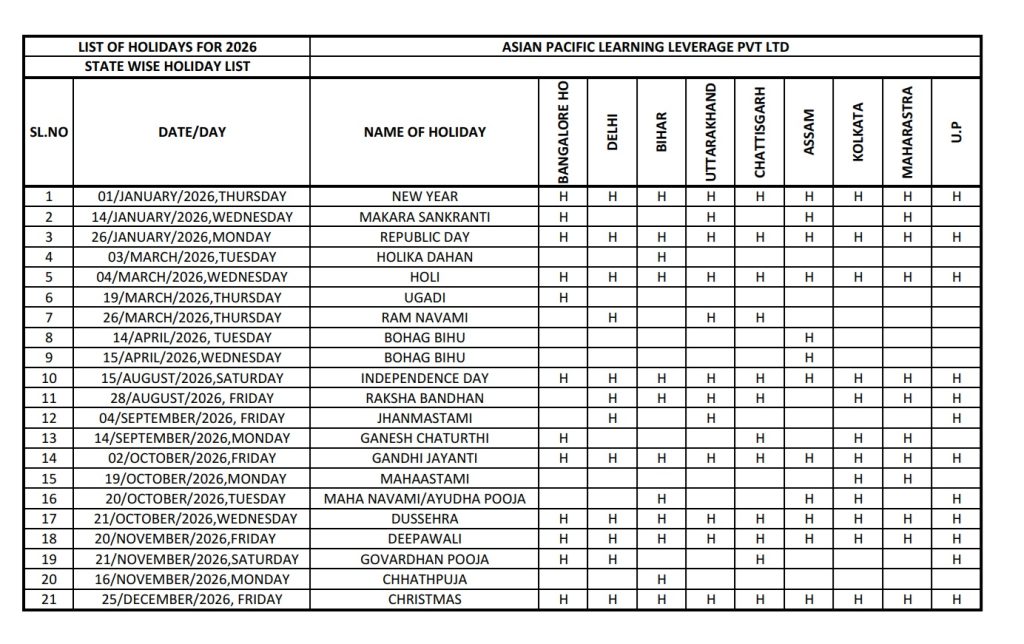 | LIST OF HOLIDAYS FOR 2026 | | ASIAN PACIFIC LEARNING LEVERAGE PVT LTD | | | | | | | | | |
|---|---|---|---|---|---|---|---|---|---|---|---|
| STATE WISE HOLIDAY LIST | | | | | | | | | | | |
| SL.NO | DATE/DAY | NAME OF HOLIDAY | BANGALORE HO | DELHI | BIHAR | UTTARAKHAND | CHATTISGARH | ASSAM | KOLKATA | MAHARASTRA | U.P |
| 1 | 01/JANUARY/2026,THURSDAY | NEW YEAR | H | H | H | H | H | H | H | H | H |
| 2 | 14/JANUARY/2026,WEDNESDAY | MAKARA SANKRANTI | H | | | H | | H | | H | |
| 3 | 26/JANUARY/2026,MONDAY | REPUBLIC DAY | H | H | H | H | H | H | H | H | H |
| 4 | 03/MARCH/2026,TUESDAY | HOLIKA DAHAN | | | H | | | | | | |
| 5 | 04/MARCH/2026,WEDNESDAY | HOLI | H | H | H | H | H | H | H | H | H |
| 6 | 19/MARCH/2026,THURSDAY | UGADI | H | | | | | | | | |
| 7 | 26/MARCH/2026,THURSDAY | RAM NAVAMI | | H | | H | H | | | | |
| 8 | 14/APRIL/2026, TUESDAY | BOHAG BIHU | | | | | | H | | | |
| 9 | 15/APRIL/2026,WEDNESDAY | BOHAG BIHU | | | | | | H | | | |
| 10 | 15/AUGUST/2026,SATURDAY | INDEPENDENCE DAY | H | H | H | H | H | H | H | H | H |
| 11 | 28/AUGUST/2026, FRIDAY | RAKSHA BANDHAN | | H | H | H | H | | H | H | H |
| 12 | 04/SEPTEMBER/2026, FRIDAY | JHANMASTAMI | | H | | H | | | | | H |
| 13 | 14/SEPTEMBER/2026,MONDAY | GANESH CHATURTHI | H | | | | H | | H | H | |
| 14 | 02/OCTOBER/2026,FRIDAY | GANDHI JAYANTI | H | H | H | H | H | H | H | H | H |
| 15 | 19/OCTOBER/2026,MONDAY | MAHAASTAMI | | | | | | | H | H | |
| 16 | 20/OCTOBER/2026,TUESDAY | MAHA NAVAMI/AYUDHA POOJA | | | H | | | H | H | | H |
| 17 | 21/OCTOBER/2026,WEDNESDAY | DUSSEHRA | H | H | H | H | H | H | H | H | H |
| 18 | 20/NOVEMBER/2026,FRIDAY | DEEPAWALI | H | H | H | H | H | H | H | H | H |
| 19 | 21/NOVEMBER/2026,SATURDAY | GOVARDHAN POOJA | H | H | | | H | | | | H |
| 20 | 16/NOVEMBER/2026,MONDAY | CHHATHPUJA | | | H | | | | | | |
| 21 | 25/DECEMBER/2026, FRIDAY | CHRISTMAS | H | H | H | H | H | H | H | H | H |